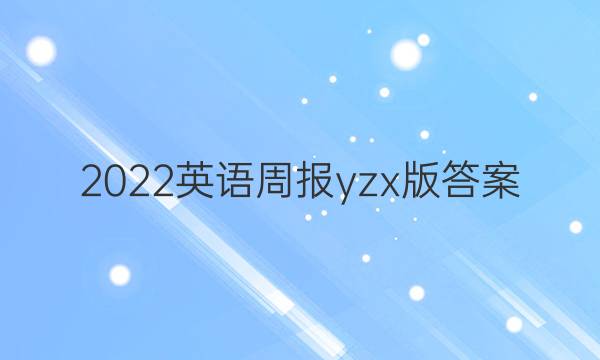 2022英语周报yzx版答案